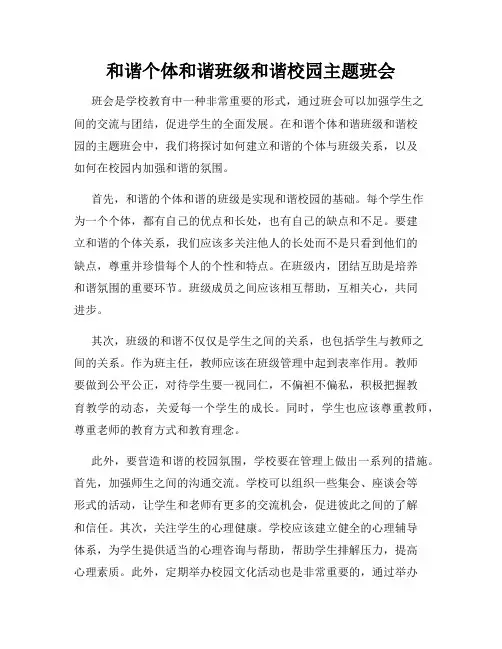 和谐个体和谐班级和谐校园主题班会

班会是学校教育中一种非常重要的形式，通过班会可以加强学生之间的交流与团结，促进学生的全面发展。在和谐个体和谐班级和谐校园的主题班会中，我们将探讨如何建立和谐的个体与班级关系，以及如何在校园内加强和谐的氛围。

首先，和谐的个体和谐的班级是实现和谐校园的基础。每个学生作为一个个体，都有自己的优点和长处，也有自己的缺点和不足。要建立和谐的个体关系，我们应该多关注他人的长处而不是只看到他们的缺点，尊重并珍惜每个人的个性和特点。在班级内，团结互助是培养和谐氛围的重要环节。班级成员之间应该相互帮助，互相关心，共同进步。

其次，班级的和谐不仅仅是学生之间的关系，也包括学生与教师之间的关系。作为班主任，教师应该在班级管理中起到表率作用。教师要做到公平公正，对待学生要一视同仁，不偏袒不偏私，积极把握教育教学的动态，关爱每一个学生的成长。同时，学生也应该尊重教师，尊重老师的教育方式和教育理念。

此外，要营造和谐的校园氛围，学校要在管理上做出一系列的措施。首先，加强师生之间的沟通交流。学校可以组织一些集会、座谈会等形式的活动，让学生和老师有更多的交流机会，促进彼此之间的了解和信任。其次，关注学生的心理健康。学校应该建立健全的心理辅导体系，为学生提供适当的心理咨询与帮助，帮助学生排解压力，提高心理素质。此外，定期举办校园文化活动也是非常重要的，通过举办